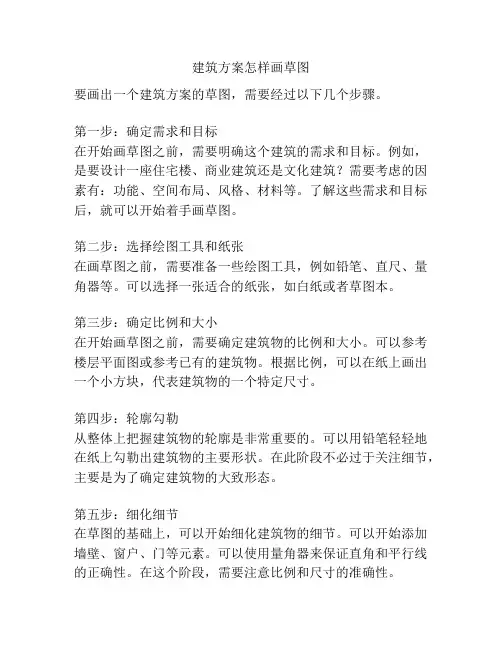 建筑方案怎样画草图

要画出一个建筑方案的草图，需要经过以下几个步骤。

第一步：确定需求和目标
在开始画草图之前，需要明确这个建筑的需求和目标。例如，是要设计一座住宅楼、商业建筑还是文化建筑？需要考虑的因素有：功能、空间布局、风格、材料等。了解这些需求和目标后，就可以开始着手画草图。

第二步：选择绘图工具和纸张
在画草图之前，需要准备一些绘图工具，例如铅笔、直尺、量角器等。可以选择一张适合的纸张，如白纸或者草图本。

第三步：确定比例和大小
在开始画草图之前，需要确定建筑物的比例和大小。可以参考楼层平面图或参考已有的建筑物。根据比例，可以在纸上画出一个小方块，代表建筑物的一个特定尺寸。

第四步：轮廓勾勒
从整体上把握建筑物的轮廓是非常重要的。可以用铅笔轻轻地在纸上勾勒出建筑物的主要形状。在此阶段不必过于关注细节，主要是为了确定建筑物的大致形态。

第五步：细化细节
在草图的基础上，可以开始细化建筑物的细节。可以开始添加墙壁、窗户、门等元素。可以使用量角器来保证直角和平行线的正确性。在这个阶段，需要注意比例和尺寸的准确性。